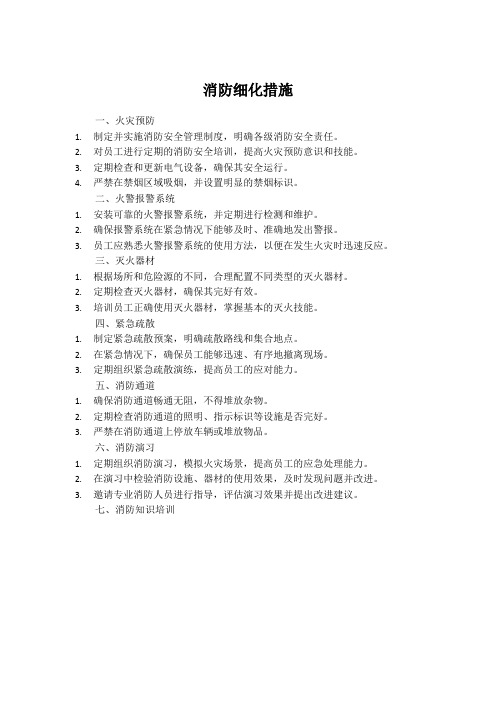 消防细化措施

一、火灾预防

1. 制定并实施消防安全管理制度，明确各级消防安全责任。
2. 对员工进行定期的消防安全培训，提高火灾预防意识和技能。
3. 定期检查和更新电气设备，确保其安全运行。
4. 严禁在禁烟区域吸烟，并设置明显的禁烟标识。

二、火警报警系统

1. 安装可靠的火警报警系统，并定期进行检测和维护。
2. 确保报警系统在紧急情况下能够及时、准确地发出警报。
3. 员工应熟悉火警报警系统的使用方法，以便在发生火灾时迅速反应。

三、灭火器材

1. 根据场所和危险源的不同，合理配置不同类型的灭火器材。
2. 定期检查灭火器材，确保其完好有效。
3. 培训员工正确使用灭火器材，掌握基本的灭火技能。

四、紧急疏散

1. 制定紧急疏散预案，明确疏散路线和集合地点。
2. 在紧急情况下，确保员工能够迅速、有序地撤离现场。
3. 定期组织紧急疏散演练，提高员工的应对能力。

五、消防通道

1. 确保消防通道畅通无阻，不得堆放杂物。
2. 定期检查消防通道的照明、指示标识等设施是否完好。
3. 严禁在消防通道上停放车辆或堆放物品。

六、消防演习

1. 定期组织消防演习，模拟火灾场景，提高员工的应急处理能力。
2. 在演习中检验消防设施、器材的使用效果，及时发现问题并改进。
3. 邀请专业消防人员进行指导，评估演习效果并提出改进建议。

七、消防知识培训